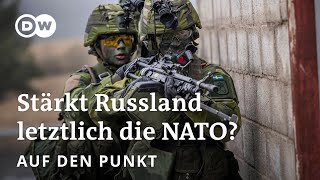 DW

Stärkt Russland letztlich die NATO?

AUF DEN PUNKT